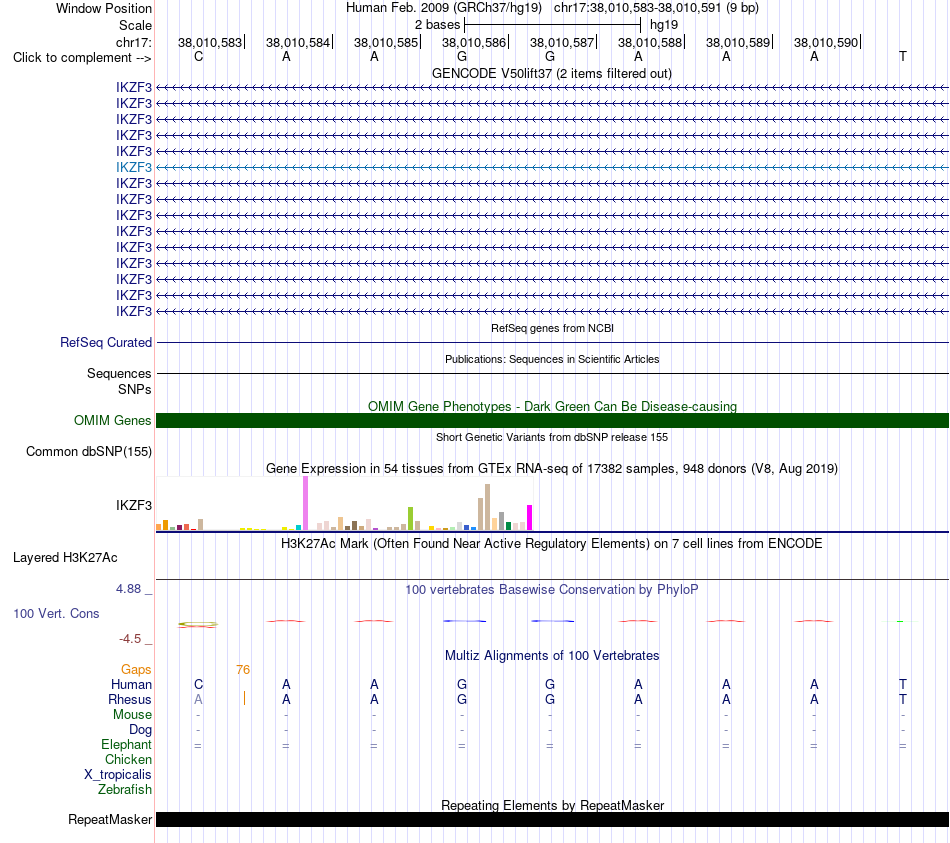 Window Position Human Feb. 2009 (GRCh37/hg19) chr17:38,010,583-38,010,591 (9 bp)
Scale 2 bases hg19
chr17: 38,010,583 38,010,584 38,010,585 38,010,586 38,010,587 38,010,588 38,010,589 38,010,590
Click to complement --> C A A G G A A A T

GENCODE V50lift37 (2 items filtered out)
IKZF3
IKZF3
IKZF3
IKZF3
IKZF3
IKZF3
IKZF3
IKZF3
IKZF3
IKZF3
IKZF3
IKZF3
IKZF3
IKZF3
IKZF3

RefSeq genes from NCBI
RefSeq Curated

Publications: Sequences in Scientific Articles
Sequences
SNPs

OMIM Gene Phenotypes - Dark Green Can Be Disease-causing
OMIM Genes

Short Genetic Variants from dbSNP release 155
Common dbSNP(155)

Gene Expression in 54 tissues from GTEx RNA-seq of 17382 samples, 948 donors (V8, Aug 2019)
IKZF3

H3K27Ac Mark (Often Found Near Active Regulatory Elements) on 7 cell lines from ENCODE
Layered H3K27Ac

4.88 _ 100 vertebrates Basewise Conservation by PhyloP
100 Vert. Cons
-4.5 _

Multiz Alignments of 100 Vertebrates
Gaps 76
Human C A A G G A A A T
Rhesus A A A G G A A A T
Mouse - - - - - - - - -
Dog - - - - - - - - -
Elephant = = = = = = = = =
Chicken
X_tropicalis
Zebrafish

Repeating Elements by RepeatMasker
RepeatMasker